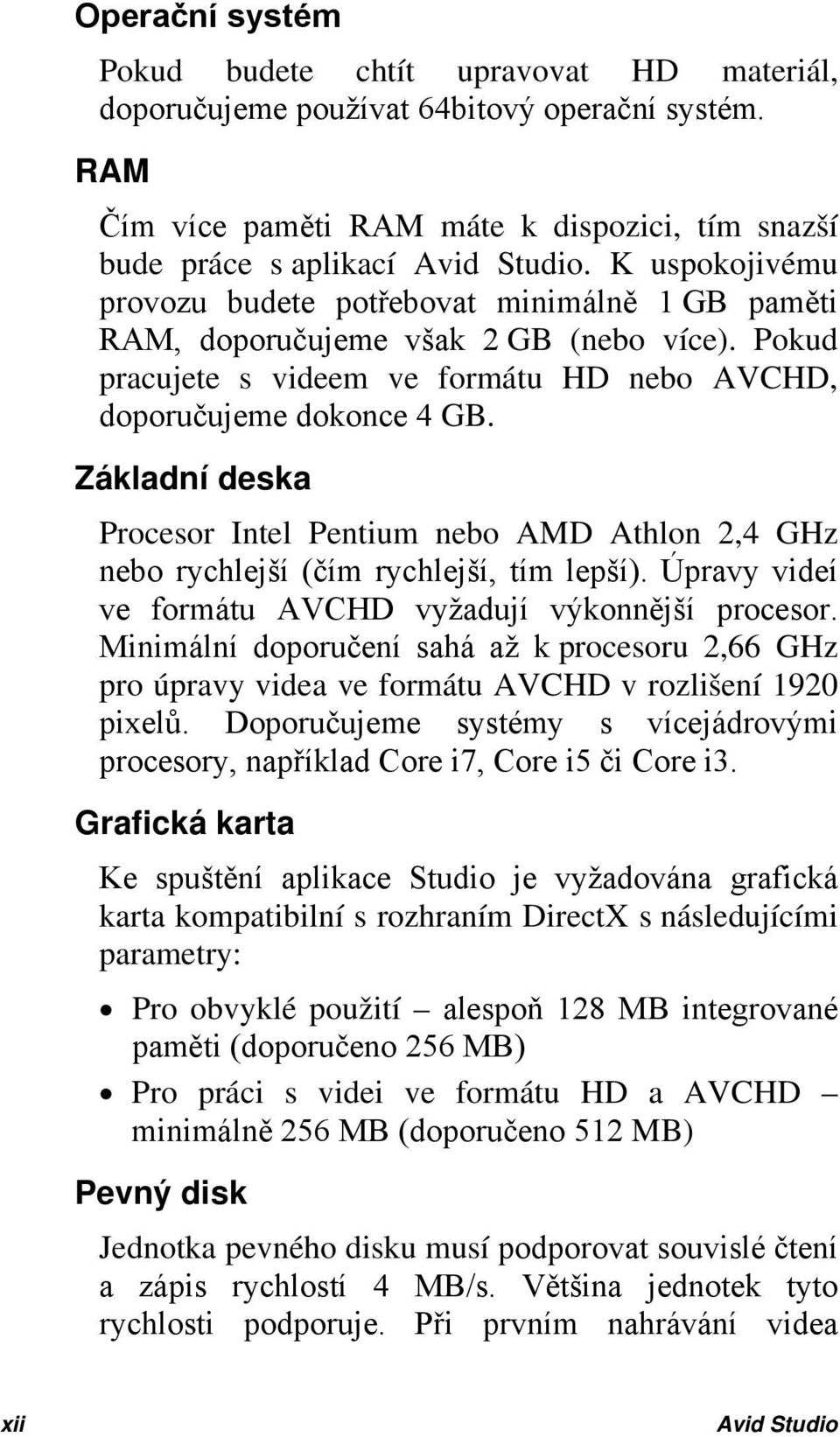 Operační systém

Pokud budete chtít upravovat HD materiál, doporučujeme používat 64bitový operační systém.

RAM

Čím více paměti RAM máte k dispozici, tím snazší bude práce s aplikací Avid Studio. K uspokojivému provozu budete potřebovat minimálně 1 GB paměti RAM, doporučujeme však 2 GB (nebo více). Pokud pracujete s videem ve formátu HD nebo AVCHD, doporučujeme dokonce 4 GB.

Základní deska

Procesor Intel Pentium nebo AMD Athlon 2,4 GHz nebo rychlejší (čím rychlejší, tím lepší). Úpravy videí ve formátu AVCHD vyžadují výkonnější procesor. Minimální doporučení sahá až k procesoru 2,66 GHz pro úpravy videa ve formátu AVCHD v rozlišení 1920 pixelů. Doporučujeme systémy s vícejádrovými procesory, například Core i7, Core i5 či Core i3.

Grafická karta

Ke spuštění aplikace Studio je vyžadována grafická karta kompatibilní s rozhraním DirectX s následujícími parametry:

• Pro obvyklé použití – alespoň 128 MB integrované paměti (doporučeno 256 MB)

• Pro práci s videi ve formátu HD a AVCHD – minimálně 256 MB (doporučeno 512 MB)

Pevný disk

Jednotka pevného disku musí podporovat souvislé čtení a zápis rychlostí 4 MB/s. Většina jednotek tyto rychlosti podporuje. Při prvním nahrávání videa

xii Avid Studio